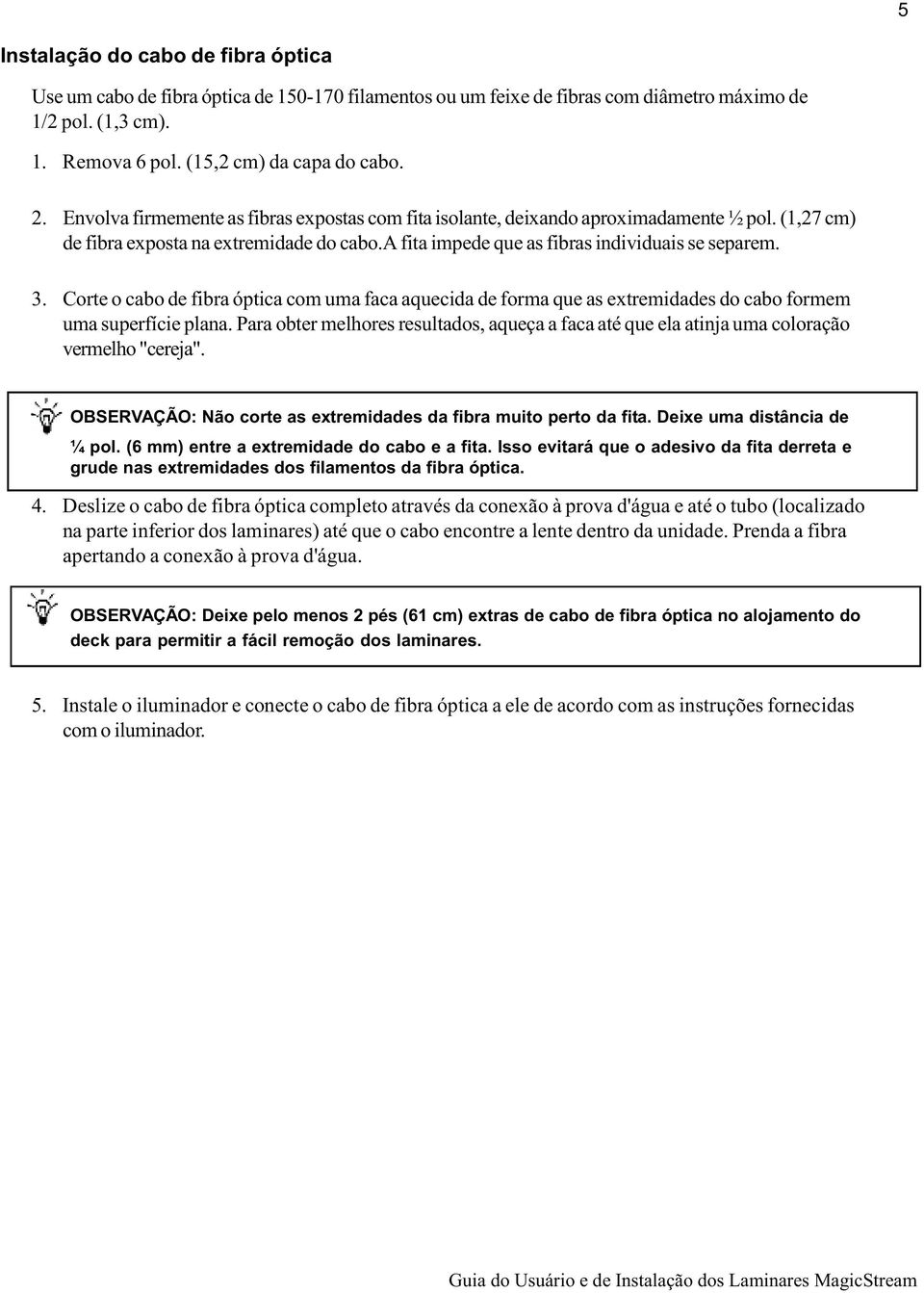 5

Instalação do cabo de fibra óptica

Use um cabo de fibra óptica de 150-170 filamentos ou um feixe de fibras com diâmetro máximo de 1/2 pol. (1,3 cm).

1. Remova 6 pol. (15,2 cm) da capa do cabo.

2. Envolva firmemente as fibras expostas com fita isolante, deixando aproximadamente ½ pol. (1,27 cm) de fibra exposta na extremidade do cabo.A fita impede que as fibras individuais se separem.

3. Corte o cabo de fibra óptica com uma faca aquecida de forma que as extremidades do cabo formem uma superfície plana. Para obter melhores resultados, aqueça a faca até que ela atinja uma coloração vermelho "cereja".

OBSERVAÇÃO: Não corte as extremidades da fibra muito perto da fita. Deixe uma distância de ¼ pol. (6 mm) entre a extremidade do cabo e a fita. Isso evitará que o adesivo da fita derreta e grude nas extremidades dos filamentos da fibra óptica.

4. Deslize o cabo de fibra óptica completo através da conexão à prova d'água e até o tubo (localizado na parte inferior dos laminares) até que o cabo encontre a lente dentro da unidade. Prenda a fibra apertando a conexão à prova d'água.

OBSERVAÇÃO: Deixe pelo menos 2 pés (61 cm) extras de cabo de fibra óptica no alojamento do deck para permitir a fácil remoção dos laminares.

5. Instale o iluminador e conecte o cabo de fibra óptica a ele de acordo com as instruções fornecidas com o iluminador.

Guia do Usuário e de Instalação dos Laminares MagicStream